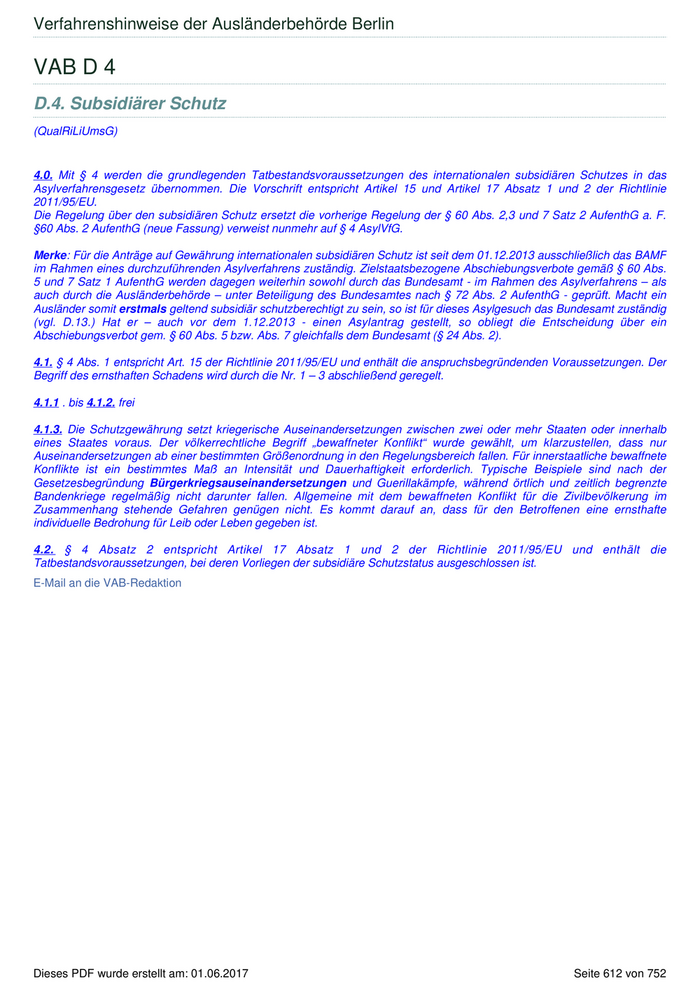 Verfahrenshinweise der Ausländerbehörde Berlin

VAB D 4

D.4. Subsidiärer Schutz

(QualRiLiUmsG)

4.0. Mit § 4 werden die grundlegenden Tatbestandsvoraussetzungen des internationalen subsidiären Schutzes in das Asylverfahrensgesetz übernommen. Die Vorschrift entspricht Artikel 15 und Artikel 17 Absatz 1 und 2 der Richtlinie 2011/95/EU.
Die Regelung über den subsidiären Schutz ersetzt die vorherige Regelung der § 60 Abs. 2,3 und 7 Satz 2 AufenthG a. F. §60 Abs. 2 AufenthG (neue Fassung) verweist nunmehr auf § 4 AsylVfG.

Merke: Für die Anträge auf Gewährung internationalen subsidiären Schutz ist seit dem 01.12.2013 ausschließlich das BAMF im Rahmen eines durchzuführenden Asylverfahrens zuständig. Zielstaatsbezogene Abschiebungsverbote gemäß § 60 Abs. 5 und 7 Satz 1 AufenthG werden dagegen weiterhin sowohl durch das Bundesamt - im Rahmen des Asylverfahrens – als auch durch die Ausländerbehörde – unter Beteiligung des Bundesamtes nach § 72 Abs. 2 AufenthG - geprüft. Macht ein Ausländer somit erstmals geltend subsidiär schutzberechtigt zu sein, so ist für dieses Asylgesuch das Bundesamt zuständig (vgl. D.13.) Hat er – auch vor dem 1.12.2013 - einen Asylantrag gestellt, so obliegt die Entscheidung über ein Abschiebungsverbot gem. § 60 Abs. 5 bzw. Abs. 7 gleichfalls dem Bundesamt (§ 24 Abs. 2).

4.1. § 4 Abs. 1 entspricht Art. 15 der Richtlinie 2011/95/EU und enthält die anspruchsbegründenden Voraussetzungen. Der Begriff des ernsthaften Schadens wird durch die Nr. 1 – 3 abschließend geregelt.

4.1.1 . bis 4.1.2. frei

4.1.3. Die Schutzgewährung setzt kriegerische Auseinandersetzungen zwischen zwei oder mehr Staaten oder innerhalb eines Staates voraus. Der völkerrechtliche Begriff „bewaffneter Konflikt“ wurde gewählt, um klarzustellen, dass nur Auseinandersetzungen ab einer bestimmten Größenordnung in den Regelungsbereich fallen. Für innerstaatliche bewaffnete Konflikte ist ein bestimmtes Maß an Intensität und Dauerhaftigkeit erforderlich. Typische Beispiele sind nach der Gesetzesbegründung Bürgerkriegsauseinandersetzungen und Guerillakämpfe, während örtlich und zeitlich begrenzte Bandenkriege regelmäßig nicht darunter fallen. Allgemeine mit dem bewaffneten Konflikt für die Zivilbevölkerung im Zusammenhang stehende Gefahren genügen nicht. Es kommt darauf an, dass für den Betroffenen eine ernsthafte individuelle Bedrohung für Leib oder Leben gegeben ist.

4.2. § 4 Absatz 2 entspricht Artikel 17 Absatz 1 und 2 der Richtlinie 2011/95/EU und enthält die Tatbestandsvoraussetzungen, bei deren Vorliegen der subsidiäre Schutzstatus ausgeschlossen ist.

E-Mail an die VAB-Redaktion

Dieses PDF wurde erstellt am: 01.06.2017

Seite 612 von 752